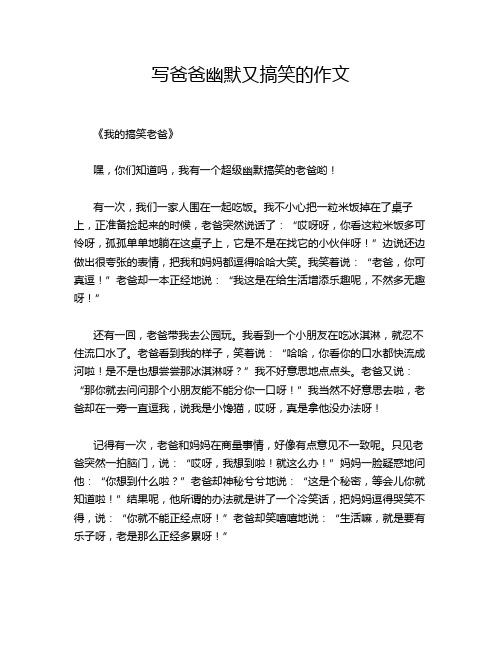 写爸爸幽默又搞笑的作文

《我的搞笑老爸》

嘿，你们知道吗，我有一个超级幽默搞笑的老爸哟！

有一次，我们一家人围在一起吃饭。我不小心把一粒米饭掉在了桌子上，正准备捡起来的时候，老爸突然说话了：“哎呀呀，你看这粒米饭多可怜呀，孤孤单单地躺在这桌子上，它是不是在找它的小伙伴呀！”边说还边做出很夸张的表情，把我和妈妈都逗得哈哈大笑。我笑着说：“老爸，你可真逗！”老爸却一本正经地说：“我这是在给生活增添乐趣呢，不然多无趣呀！”

还有一回，老爸带我去公园玩。我看到一个小朋友在吃冰淇淋，就忍不住流口水了。老爸看到我的样子，笑着说：“哈哈，你看你的口水都快流成河啦！是不是也想尝尝那冰淇淋呀？”我不好意思地点点头。老爸又说：“那你就去问问那个小朋友能不能分你一口呀！”我当然不好意思去啦，老爸却在一旁一直逗我，说我是小馋猫，哎呀，真是拿他没办法呀！

记得有一次，老爸和妈妈在商量事情，好像有点意见不一致呢。只见老爸突然一拍脑门，说：“哎呀，我想到啦！就这么办！”妈妈一脸疑惑地问他：“你想到什么啦？”老爸却神秘兮兮地说：“这是个秘密，等会儿你就知道啦！”结果呢，他所谓的办法就是讲了一个冷笑话，把妈妈逗得哭笑不得，说：“你就不能正经点呀！”老爸却笑嘻嘻地说：“生活嘛，就是要有乐子呀，老是那么正经多累呀！”